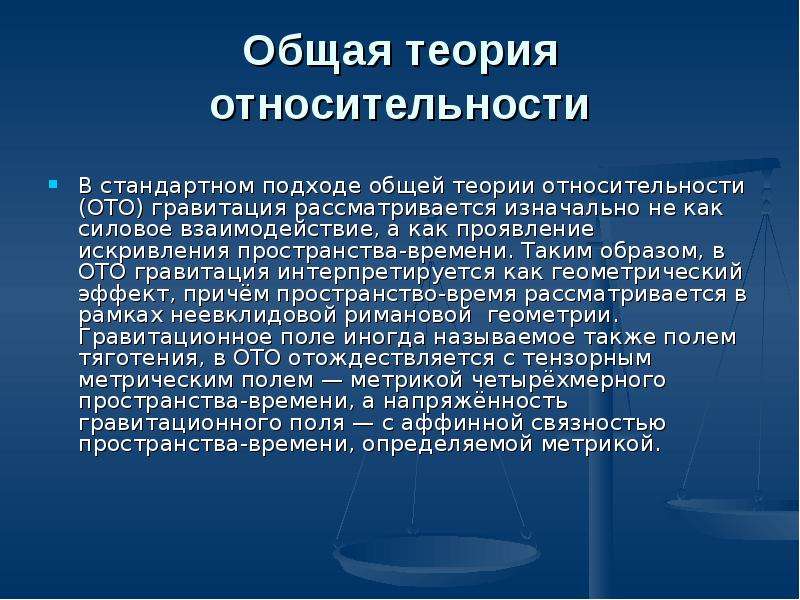 Общая теория относительности

В стандартном подходе общей теории относительности (ОТО) гравитация рассматривается изначально не как силовое взаимодействие, а как проявление искривления пространства-времени. Таким образом, в ОТО гравитация интерпретируется как геометрический эффект, причём пространство-время рассматривается в рамках неевклидовой римановой геометрии. Гравитационное поле иногда называемое также полем тяготения, в ОТО отождествляется с тензорным метрическим полем — метрикой четырёхмерного пространства-времени, а напряжённость гравитационного поля — с аффинной связностью пространства-времени, определяемой метрикой.